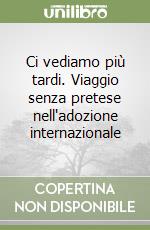 unilibro

Ci vediamo più tardi. Viaggio senza pretese nell'adozione internazionale

COPERTINA NON DISPONIBILE